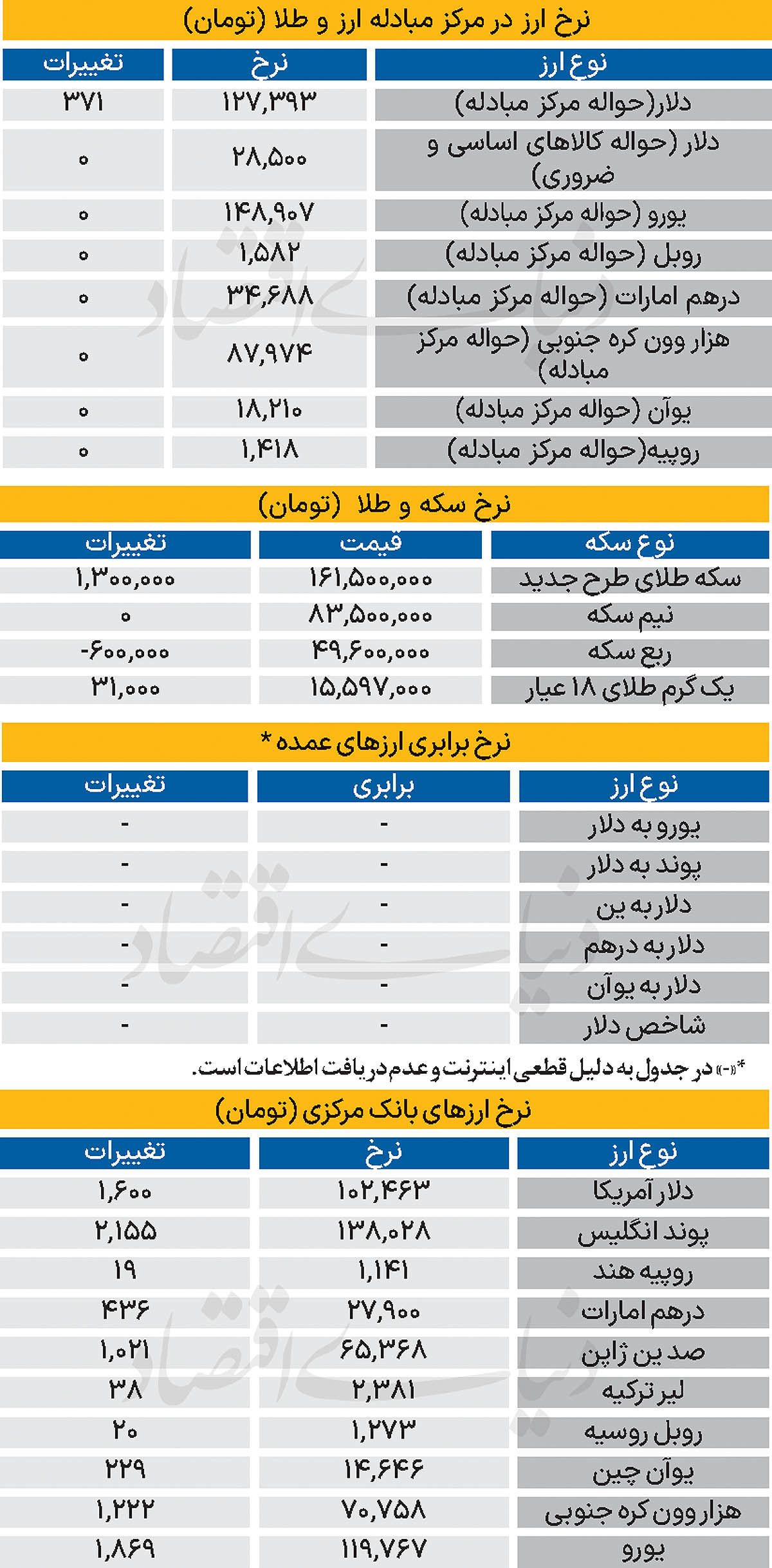 نرخ ارز در مرکز مبادله ارز و طلا (تومان)

| نوع ارز | نرخ | تغییرات |
|---|---|---|
| دلار(حواله مرکز مبادله) | ۱۲۷,۳۹۳ | ۳۷۱ |
| دلار (حواله کالاهای اساسی و ضروری) | ۲۸,۵۰۰ | ۰ |
| یورو (حواله مرکز مبادله) | ۱۴۸,۹۰۷ | ۰ |
| روبل (حواله مرکز مبادله) | ۱,۵۸۲ | ۰ |
| درهم امارات (حواله مرکز مبادله) | ۳۴,۶۸۸ | ۰ |
| هزار وون کره جنوبی (حواله مرکز مبادله) | ۸۷,۹۷۴ | ۰ |
| یوآن (حواله مرکز مبادله) | ۱۸,۲۱۰ | ۰ |
| روپیه(حواله مرکز مبادله) | ۱,۴۱۸ | ۰ |

نرخ سکه و طلا (تومان)

| نوع سکه | قیمت | تغییرات |
|---|---|---|
| سکه طلای طرح جدید | ۱۶۱,۵۰۰,۰۰۰ | ۱,۳۰۰,۰۰۰ |
| نیم سکه | ۸۳,۵۰۰,۰۰۰ | ۰ |
| ربع سکه | ۴۹,۶۰۰,۰۰۰ | -۶۰۰,۰۰۰ |
| یک گرم طلای ۱۸ عیار | ۱۵,۵۹۷,۰۰۰ | ۳۱,۰۰۰ |

نرخ برابری ارزهای عمده *

| نوع ارز | برابری | تغییرات |
|---|---|---|
| یورو به دلار | - | - |
| پوند به دلار | - | - |
| دلار به ین | - | - |
| دلار به درهم | - | - |
| دلار به یوآن | - | - |
| شاخص دلار | - | - |

*«-» در جدول به دلیل قطعی اینترنت و عدم دریافت اطلاعات است.

نرخ ارزهای بانک مرکزی (تومان)

| نوع ارز | نرخ | تغییرات |
|---|---|---|
| دلار آمریکا | ۱۰۲,۴۶۳ | ۱,۶۰۰ |
| پوند انگلیس | ۱۳۸,۰۲۸ | ۲,۱۵۵ |
| روپیه هند | ۱,۱۴۱ | ۱۹ |
| درهم امارات | ۲۷,۹۰۰ | ۴۳۶ |
| صد ین ژاپن | ۶۵,۳۶۸ | ۱,۰۲۱ |
| لیر ترکیه | ۲,۳۸۱ | ۳۸ |
| روبل روسیه | ۱,۲۷۳ | ۲۰ |
| یوآن چین | ۱۴,۶۴۶ | ۲۲۹ |
| هزار وون کره جنوبی | ۷۰,۷۵۸ | ۱,۲۲۲ |
| یورو | ۱۱۹,۷۶۷ | ۱,۸۶۹ |